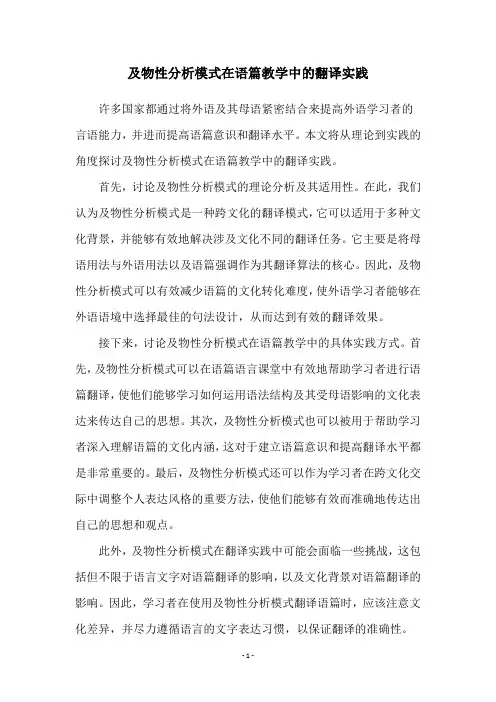 及物性分析模式在语篇教学中的翻译实践

许多国家都通过将外语及其母语紧密结合来提高外语学习者的言语能力，并进而提高语篇意识和翻译水平。本文将从理论到实践的角度探讨及物性分析模式在语篇教学中的翻译实践。

首先，讨论及物性分析模式的理论分析及其适用性。在此，我们认为及物性分析模式是一种跨文化的翻译模式，它可以适用于多种文化背景，并能够有效地解决涉及文化不同的翻译任务。它主要是将母语用法与外语用法以及语篇强调作为其翻译算法的核心。因此，及物性分析模式可以有效减少语篇的文化转化难度，使外语学习者能够在外语语境中选择最佳的句法设计，从而达到有效的翻译效果。

接下来，讨论及物性分析模式在语篇教学中的具体实践方式。首先，及物性分析模式可以在语篇语言课堂中有效地帮助学习者进行语篇翻译，使他们能够学习如何运用语法结构及其受母语影响的文化表达来传达自己的思想。其次，及物性分析模式也可以被用于帮助学习者深入理解语篇的文化内涵，这对于建立语篇意识和提高翻译水平都是非常重要的。最后，及物性分析模式还可以作为学习者在跨文化交际中调整个人表达风格的重要方法，使他们能够有效而准确地传达出自己的思想和观点。

此外，及物性分析模式在翻译实践中可能会面临一些挑战，这包括但不限于语言文字对语篇翻译的影响，以及文化背景对语篇翻译的影响。因此，学习者在使用及物性分析模式翻译语篇时，应该注意文化差异，并尽力遵循语言的文字表达习惯，以保证翻译的准确性。

- 1 -